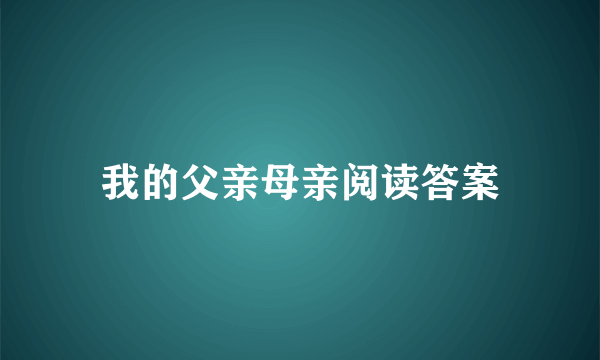 我的父亲母亲阅读答案